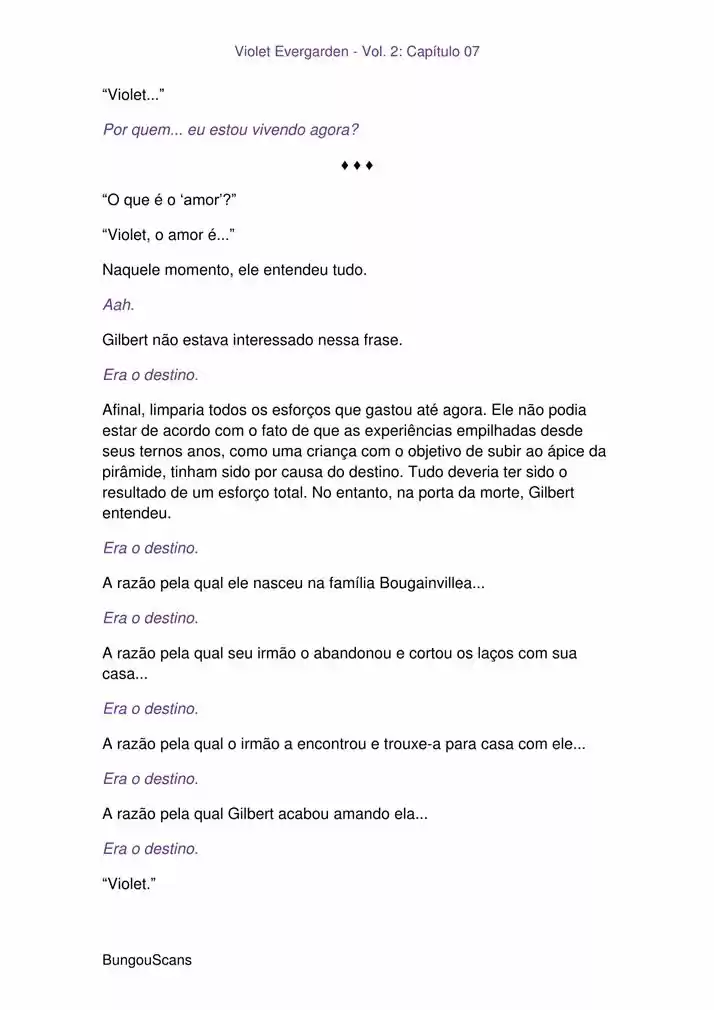 Violet Evergarden - Vol. 2: Capítulo 07

“Violet...”

Por quem... eu estou vivendo agora?

♦ ♦ ♦

“O que é o ‘amor’?”

“Violet, o amor é...”

Naquele momento, ele entendeu tudo.

Aah.

Gilbert não estava interessado nessa frase.

Era o destino.

Afinal, limparia todos os esforços que gastou até agora. Ele não podia estar de acordo com o fato de que as experiências empilhadas desde seus ternos anos, como uma criança com o objetivo de subir ao ápice da pirâmide, tinham sido por causa do destino. Tudo deveria ter sido o resultado de um esforço total. No entanto, na porta da morte, Gilbert entendeu.

Era o destino.

A razão pela qual ele nasceu na família Bougainvillea...

Era o destino.

A razão pela qual seu irmão o abandonou e cortou os laços com sua casa...

Era o destino.

A razão pela qual o irmão a encontrou e trouxe-a para casa com ele...

Era o destino.

A razão pela qual Gilbert acabou amando ela...

Era o destino.

“Violet.”

BungouScans